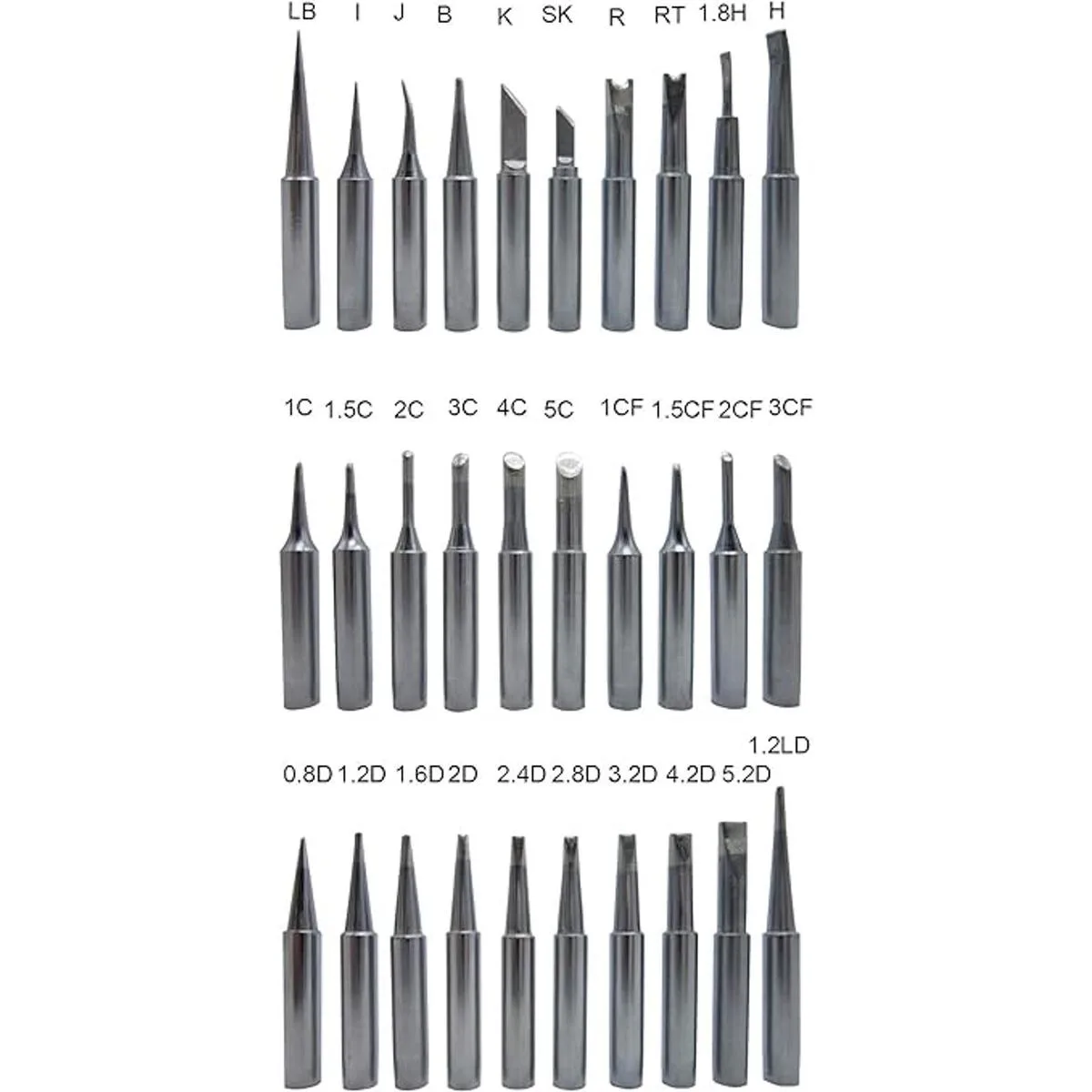 LB I J B K SK R RT 1.8H H

1C 1.5C 2C 3C 4C 5C 1CF 1.5CF 2CF 3CF

1.2LD

0.8D 1.2D 1.6D 2D 2.4D 2.8D 3.2D 4.2D 5.2D